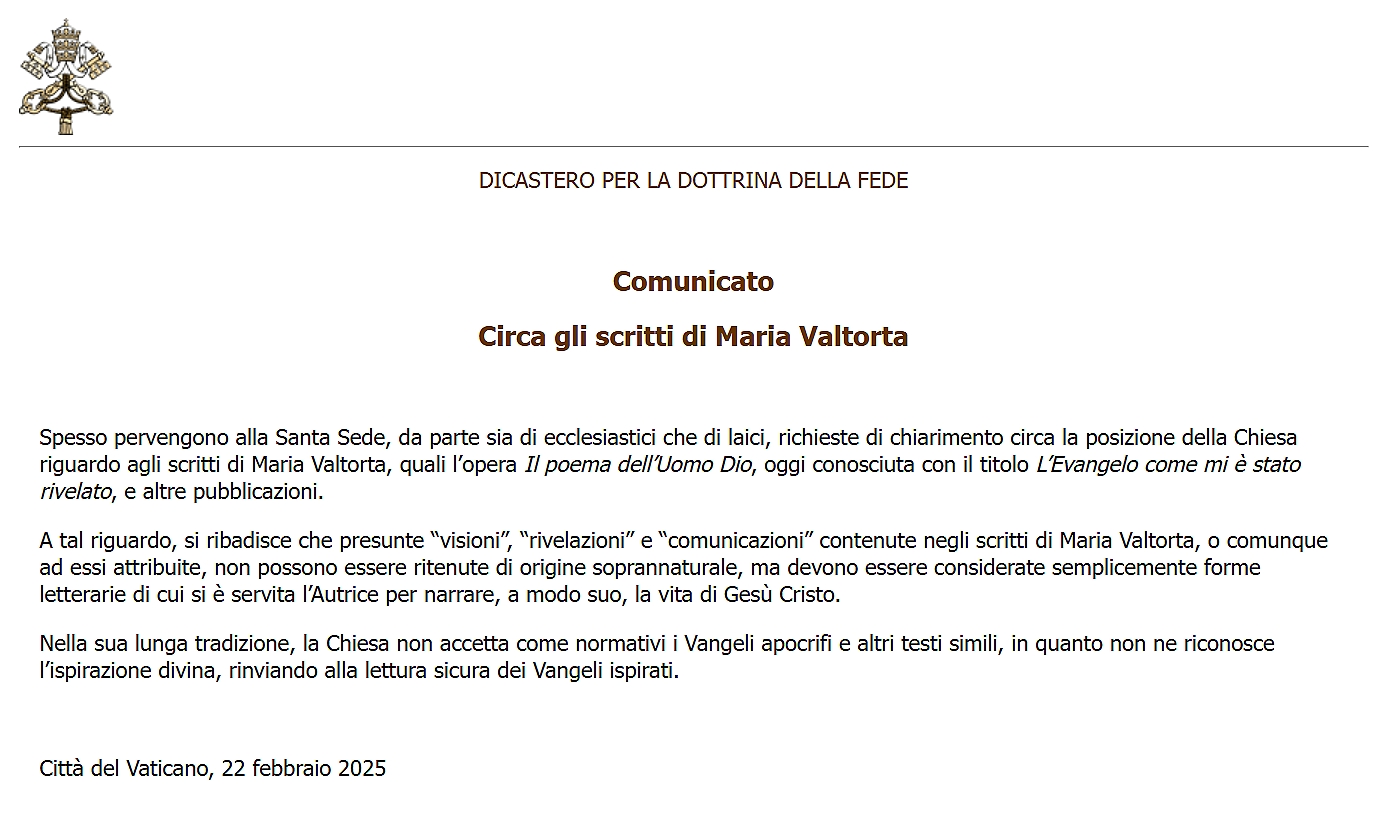 DICASTERO PER LA DOTTRINA DELLA FEDE

Comunicato

Circa gli scritti di Maria Valtorta

Spesso pervengono alla Santa Sede, da parte sia di ecclesiastici che di laici, richieste di chiarimento circa la posizione della Chiesa riguardo agli scritti di Maria Valtorta, quali l'opera Il poema dell'Uomo Dio, oggi conosciuta con il titolo L'Evangelo come mi è stato rivelato, e altre pubblicazioni.

A tal riguardo, si ribadisce che presunte "visioni", "rivelazioni" e "comunicazioni" contenute negli scritti di Maria Valtorta, o comunque ad essi attribuite, non possono essere ritenute di origine soprannaturale, ma devono essere considerate semplicemente forme letterarie di cui si è servita l'Autrice per narrare, a modo suo, la vita di Gesù Cristo.

Nella sua lunga tradizione, la Chiesa non accetta come normativi i Vangeli apocrifi e altri testi simili, in quanto non ne riconosce l'ispirazione divina, rinviando alla lettura sicura dei Vangeli ispirati.

Città del Vaticano, 22 febbraio 2025